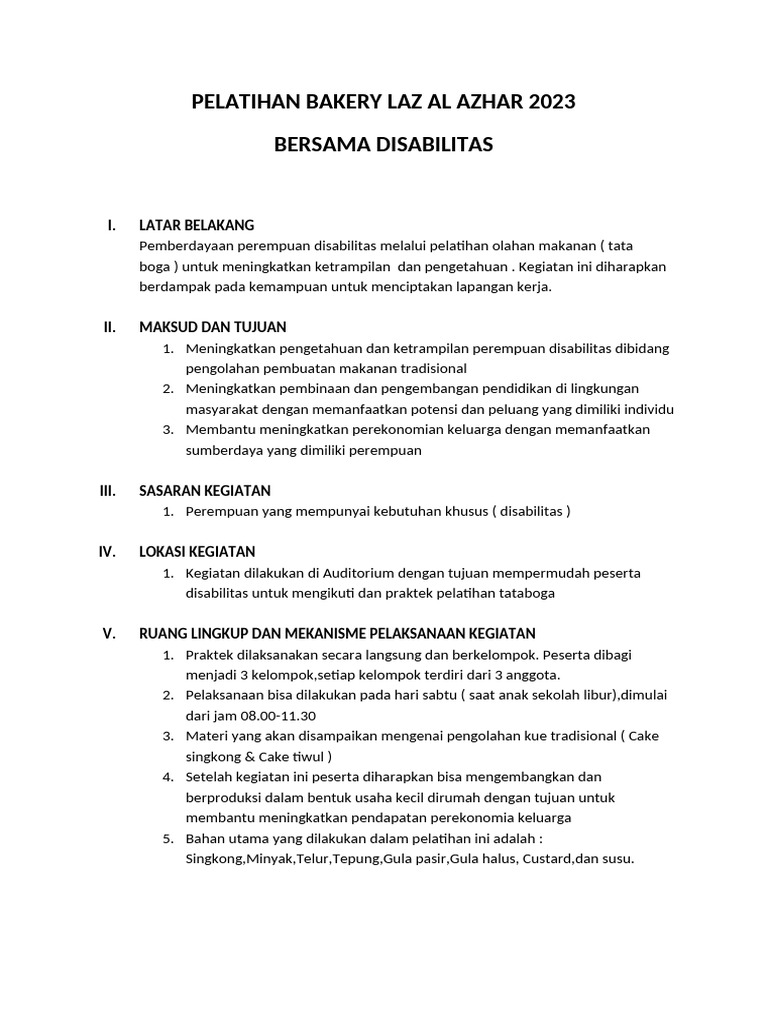 PELATIHAN BAKERY LAZ AL AZHAR 2023

BERSAMA DISABILITAS

I. LATAR BELAKANG
Pemberdayaan perempuan disabilitas melalui pelatihan olahan makanan ( tata boga ) untuk meningkatkan ketrampilan dan pengetahuan . Kegiatan ini diharapkan berdampak pada kemampuan untuk menciptakan lapangan kerja.

II. MAKSUD DAN TUJUAN
1. Meningkatkan pengetahuan dan ketrampilan perempuan disabilitas dibidang pengolahan pembuatan makanan tradisional
2. Meningkatkan pembinaan dan pengembangan pendidikan di lingkungan masyarakat dengan memanfaatkan potensi dan peluang yang dimiliki individu
3. Membantu meningkatkan perekonomian keluarga dengan memanfaatkan sumberdaya yang dimiliki perempuan

III. SASARAN KEGIATAN
1. Perempuan yang mempunyai kebutuhan khusus ( disabilitas )

IV. LOKASI KEGIATAN
1. Kegiatan dilakukan di Auditorium dengan tujuan mempermudah peserta disabilitas untuk mengikuti dan praktek pelatihan tataboga

V. RUANG LINGKUP DAN MEKANISME PELAKSANAAN KEGIATAN
1. Praktek dilaksanakan secara langsung dan berkelompok. Peserta dibagi menjadi 3 kelompok,setiap kelompok terdiri dari 3 anggota.
2. Pelaksanaan bisa dilakukan pada hari sabtu ( saat anak sekolah libur),dimulai dari jam 08.00-11.30
3. Materi yang akan disampaikan mengenai pengolahan kue tradisional ( Cake singkong & Cake tiwul )
4. Setelah kegiatan ini peserta diharapkan bisa mengembangkan dan berproduksi dalam bentuk usaha kecil dirumah dengan tujuan untuk membantu meningkatkan pendapatan perekonomia keluarga
5. Bahan utama yang dilakukan dalam pelatihan ini adalah : Singkong,Minyak,Telur,Tepung,Gula pasir,Gula halus, Custard,dan susu.